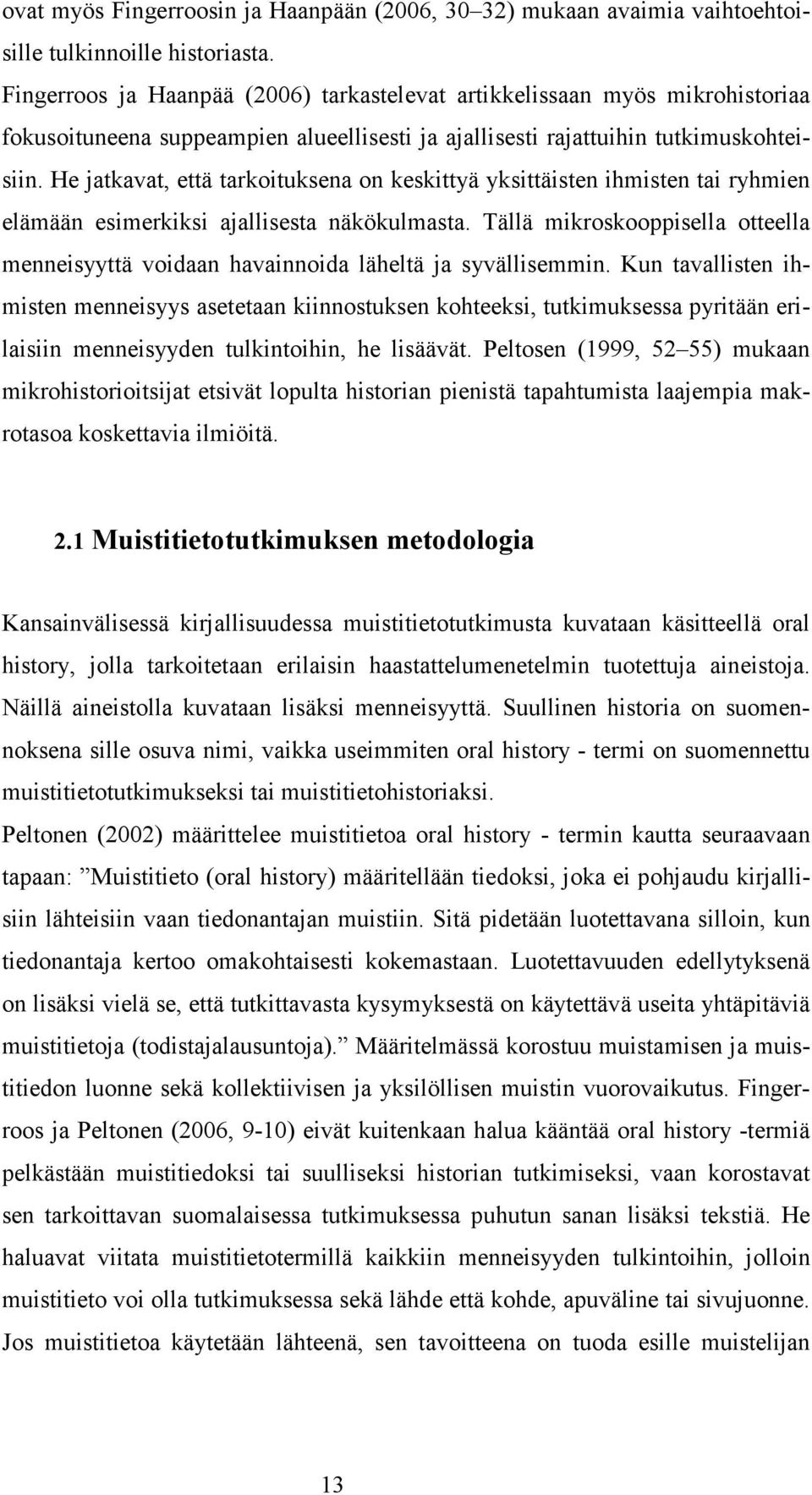 ovat myös Fingerroosin ja Haanpään (2006, 30–32) mukaan avaimia vaihtoehtoisille tulkinnoille historiasta.

Fingerroos ja Haanpää (2006) tarkastelevat artikkelissaan myös mikrohistoriaa fokusoituneena suppeampien alueellisesti ja ajallisesti rajattuihin tutkimuskohteisiin. He jatkavat, että tarkoituksena on keskittyä yksittäisten ihmisten tai ryhmien elämään esimerkiksi ajallisesta näkökulmasta. Tällä mikroskooppisella otteella menneisyyttä voidaan havainnoida läheltä ja syvällisemmin. Kun tavallisten ihmisten menneisyys asetetaan kiinnostuksen kohteeksi, tutkimuksessa pyritään erilaisiin menneisyyden tulkintoihin, he lisäävät. Peltosen (1999, 52–55) mukaan mikrohistorioitsijat etsivät lopulta historian pienistä tapahtumista laajempia makrotasoa koskettavia ilmiöitä.

2.1 Muistitietotutkimuksen metodologia

Kansainvälisessä kirjallisuudessa muistitietotutkimusta kuvataan käsitteellä oral history, jolla tarkoitetaan erilaisin haastattelumenetelmin tuotettuja aineistoja. Näillä aineistolla kuvataan lisäksi menneisyyttä. Suullinen historia on suomennoksena sille osuva nimi, vaikka useimmiten oral history - termi on suomennettu muistitietotutkimukseksi tai muistitietohistoriaksi.

Peltonen (2002) määrittelee muistitietoa oral history - termin kautta seuraavaan tapaan: ”Muistitieto (oral history) määritellään tiedoksi, joka ei pohjaudu kirjallisiin lähteisiin vaan tiedonantajan muistiin. Sitä pidetään luotettavana silloin, kun tiedonantaja kertoo omakohtaisesti kokemastaan. Luotettavuuden edellytyksenä on lisäksi vielä se, että tutkittavasta kysymyksestä on käytettävä useita yhtäpitäviä muistitietoja (todistajalausuntoja).” Määritelmässä korostuu muistamisen ja muistitiedon luonne sekä kollektiivisen ja yksilöllisen muistin vuorovaikutus. Fingerroos ja Peltonen (2006, 9-10) eivät kuitenkaan halua kääntää oral history -termiä pelkästään muistitiedoksi tai suulliseksi historian tutkimiseksi, vaan korostavat sen tarkoittavan suomalaisessa tutkimuksessa puhutun sanan lisäksi tekstiä. He haluavat viitata muistitietotermillä kaikkiin menneisyyden tulkintoihin, jolloin muistitieto voi olla tutkimuksessa sekä lähde että kohde, apuväline tai sivujuonne. Jos muistitietoa käytetään lähteenä, sen tavoitteena on tuoda esille muistelijan

13